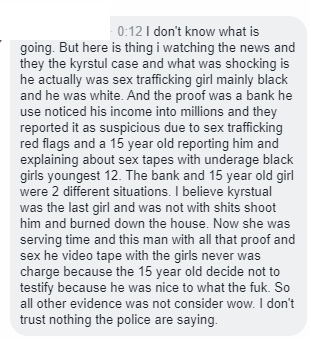 0:12 I don't know what is going. But here is thing i watching the news and they the kyrstul case and what was shocking is he actually was sex trafficking girl mainly black and he was white. And the proof was a bank he use noticed his income into millions and they reported it as suspicious due to sex trafficking red flags and a 15 year old reporting him and explaining about sex tapes with underage black girls youngest 12. The bank and 15 year old girl were 2 different situations. I believe kyrstual was the last girl and was not with shits shoot him and burned down the house. Now she was serving time and this man with all that proof and sex he video tape with the girls never was charge because the 15 year old decide not to testify because he was nice to what the fuk. So all other evidence was not consider wow. I don't trust nothing the police are saying.